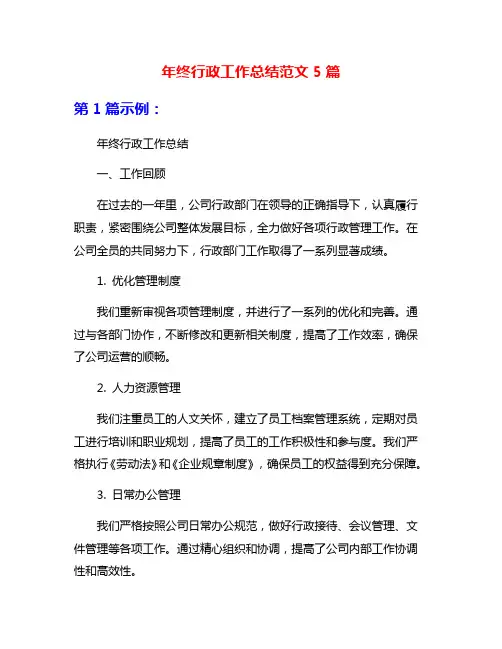 年终行政工作总结范文 5 篇

第 1 篇示例：

年终行政工作总结

一、工作回顾

在过去的一年里，公司行政部门在领导的正确指导下，认真履行职责，紧密围绕公司整体发展目标，全力做好各项行政管理工作。在公司全员的共同努力下，行政部门工作取得了一系列显著成绩。

1. 优化管理制度

我们重新审视各项管理制度，并进行了一系列的优化和完善。通过与各部门协作，不断修改和更新相关制度，提高了工作效率，确保了公司运营的顺畅。

2. 人力资源管理

我们注重员工的人文关怀，建立了员工档案管理系统，定期对员工进行培训和职业规划，提高了员工的工作积极性和参与度。我们严格执行《劳动法》和《企业规章制度》，确保员工的权益得到充分保障。

3. 日常办公管理

我们严格按照公司日常办公规范，做好行政接待、会议管理、文件管理等各项工作。通过精心组织和协调，提高了公司内部工作协调性和高效性。